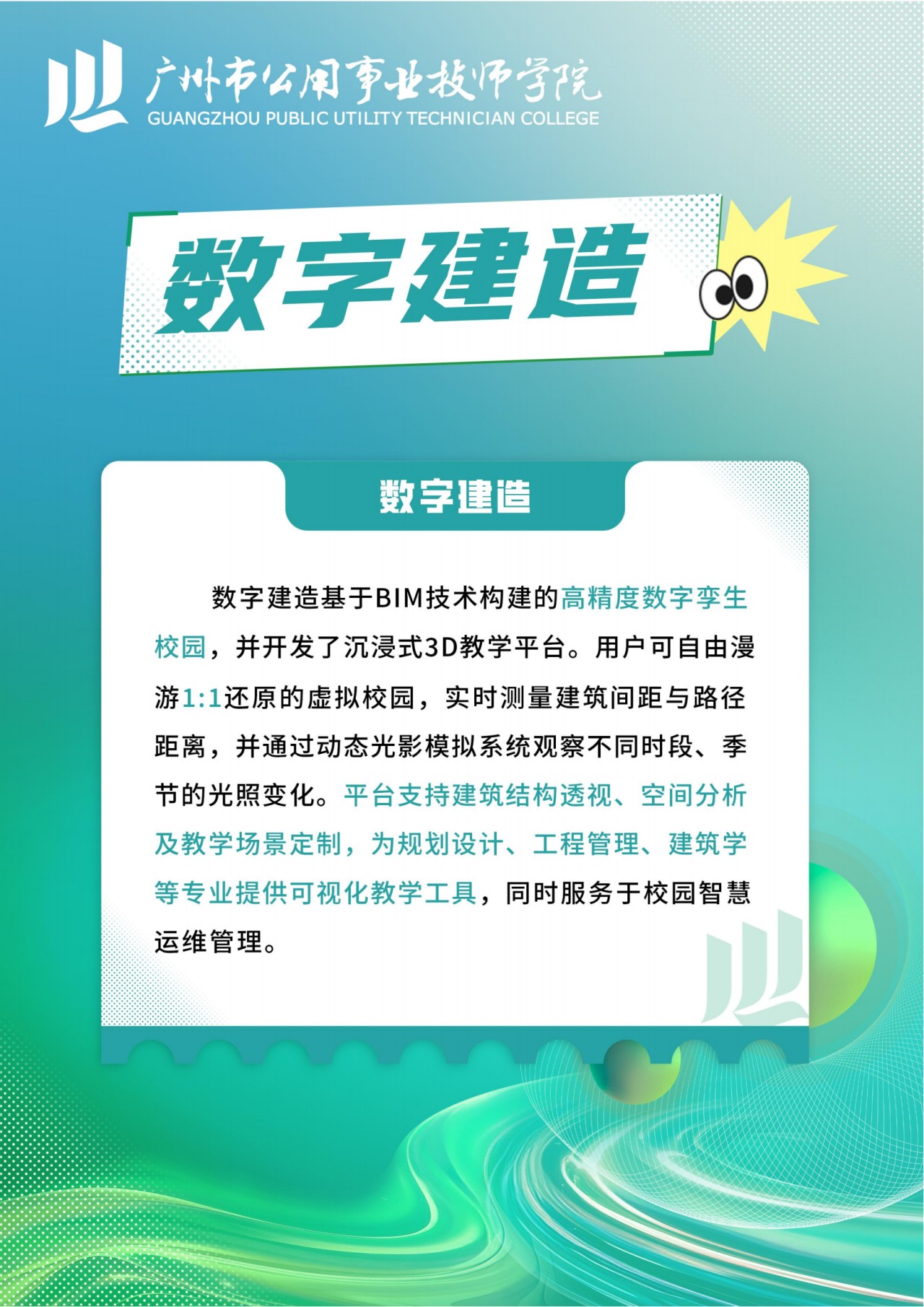 广州市公用事业技师学院
GUANGZHOU PUBLIC UTILITY TECHNICIAN COLLEGE

数字建造

数字建造

数字建造基于BIM技术构建的高精度数字孪生校园，并开发了沉浸式3D教学平台。用户可自由漫游1:1还原的虚拟校园，实时测量建筑间距与路径距离，并通过动态光影模拟系统观察不同时段、季节的光照变化。平台支持建筑结构透视、空间分析及教学场景定制，为规划设计、工程管理、建筑学等专业提供可视化教学工具，同时服务于校园智慧运维管理。